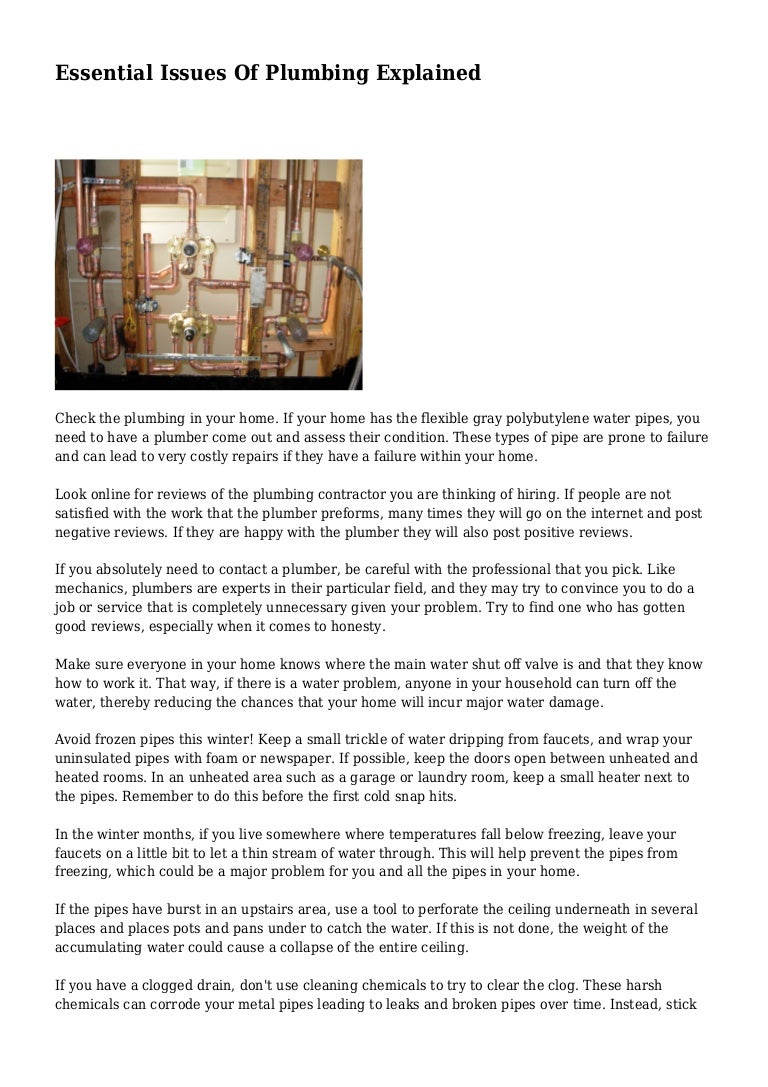 Essential Issues Of Plumbing Explained

Check the plumbing in your home. If your home has the flexible gray polybutylene water pipes, you need to have a plumber come out and assess their condition. These types of pipe are prone to failure and can lead to very costly repairs if they have a failure within your home.

Look online for reviews of the plumbing contractor you are thinking of hiring. If people are not satisfied with the work that the plumber preforms, many times they will go on the internet and post negative reviews. If they are happy with the plumber they will also post positive reviews.

If you absolutely need to contact a plumber, be careful with the professional that you pick. Like mechanics, plumbers are experts in their particular field, and they may try to convince you to do a job or service that is completely unnecessary given your problem. Try to find one who has gotten good reviews, especially when it comes to honesty.

Make sure everyone in your home knows where the main water shut off valve is and that they know how to work it. That way, if there is a water problem, anyone in your household can turn off the water, thereby reducing the chances that your home will incur major water damage.

Avoid frozen pipes this winter! Keep a small trickle of water dripping from faucets, and wrap your uninsulated pipes with foam or newspaper. If possible, keep the doors open between unheated and heated rooms. In an unheated area such as a garage or laundry room, keep a small heater next to the pipes. Remember to do this before the first cold snap hits.

In the winter months, if you live somewhere where temperatures fall below freezing, leave your faucets on a little bit to let a thin stream of water through. This will help prevent the pipes from freezing, which could be a major problem for you and all the pipes in your home.

If the pipes have burst in an upstairs area, use a tool to perforate the ceiling underneath in several places and places pots and pans under to catch the water. If this is not done, the weight of the accumulating water could cause a collapse of the entire ceiling.

If you have a clogged drain, don't use cleaning chemicals to try to clear the clog. These harsh chemicals can corrode your metal pipes leading to leaks and broken pipes over time. Instead, stick